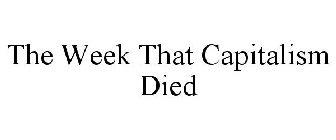 The Week That Capitalism Died